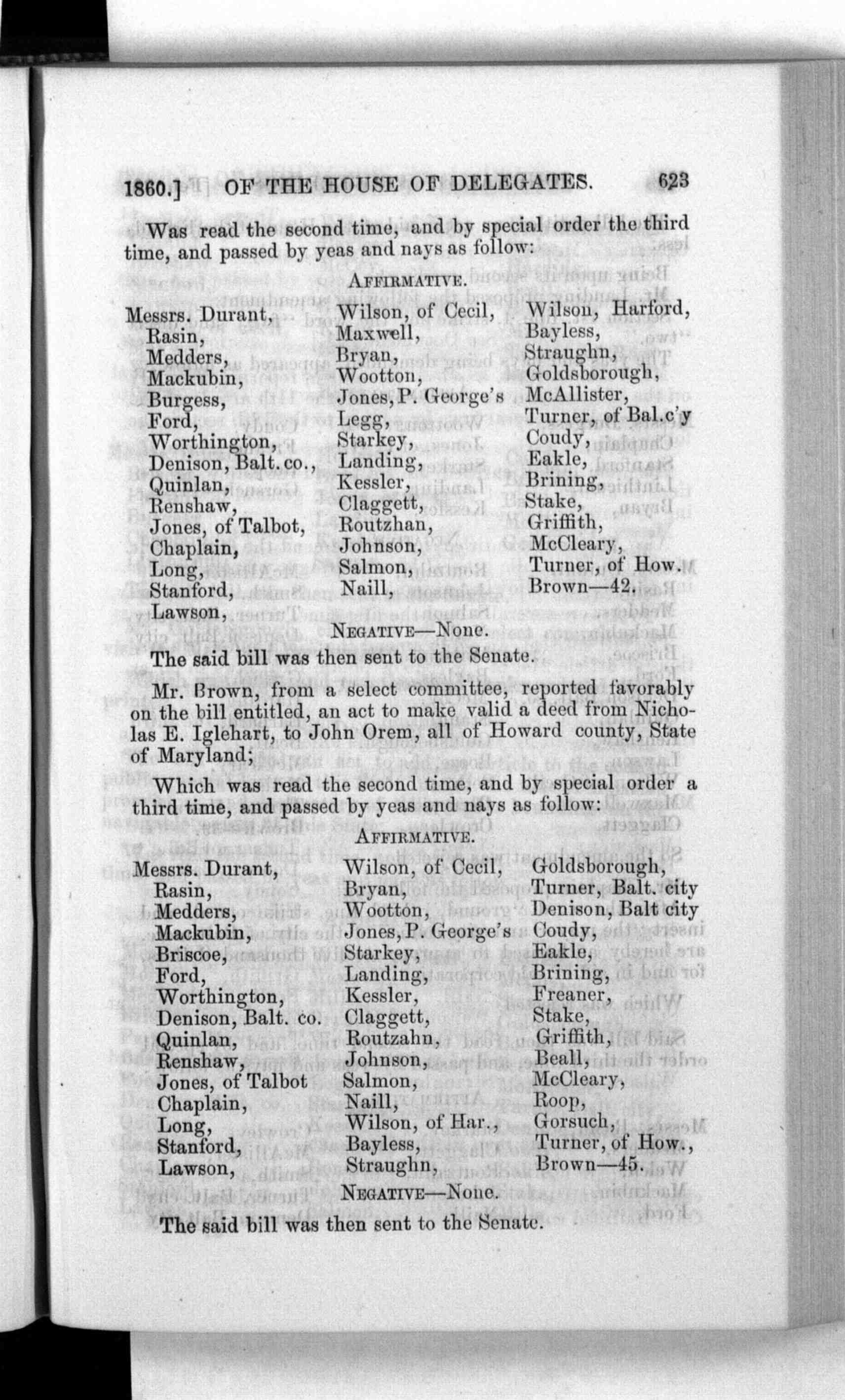 1860.] OF THE HOUSE OF DELEGATES. 623

Was read the second time, and by special order the third time, and passed by yeas and nays as follow:

AFFIRMATIVE.

Messrs. Durant,
Rasin,
Medders,
Mackubin,
Burgess,
Ford,
Worthington,
Denison, Balt. co.,
Quinlan,
Renshaw,
Jones, of Talbot,
Chaplain,
Long,
Stanford,
Lawson,

Wilson, of Cecil,
Maxwell,
Bryan,
Wootton,
Jones, P. George's
Legg,
Starkey,
Landing,
Kessler,
Claggett,
Routzhan,
Johnson,
Salmon,
Naill,

Wilson, Harford,
Bayless,
Straughn,
Goldsborough,
McAllister,
Turner, of Bal.c'y
Coudy,
Eakle,
Brining,
Stake,
Griffith,
McCleary,
Turner, of How.
Brown—42.

NEGATIVE—None.

The said bill was then sent to the Senate.

Mr. Brown, from a select committee, reported favorably on the bill entitled, an act to make valid a deed from Nicholas E. Iglehart, to John Orem, all of Howard county, State of Maryland;

Which was read the second time, and by special order a third time, and passed by yeas and nays as follow:

AFFIRMATIVE.

Messrs. Durant,
Rasin,
Medders,
Mackubin,
Briscoe,
Ford,
Worthington,
Denison, Balt. co.
Quinlan,
Renshaw,
Jones, of Talbot
Chaplain,
Long,
Stanford,
Lawson,

Wilson, of Cecil,
Bryan,
Wootton,
Jones, P. George's
Starkey,
Landing,
Kessler,
Claggett,
Routzahn,
Johnson,
Salmon,
Naill,
Wilson, of Har.,
Bayless,
Straughn,

Goldsborough,
Turner, Balt. city
Denison, Balt city
Coudy,
Eakle,
Brining,
Freaner,
Stake,
Griffith,
Beall,
McCleary,
Roop,
Gorsuch,
Turner, of How.,
Brown—45.

NEGATIVE—None.

The said bill was then sent to the Senate.